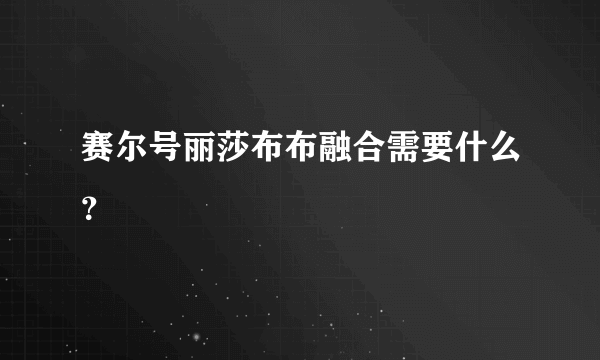 赛尔号丽莎布布融合需要什么?